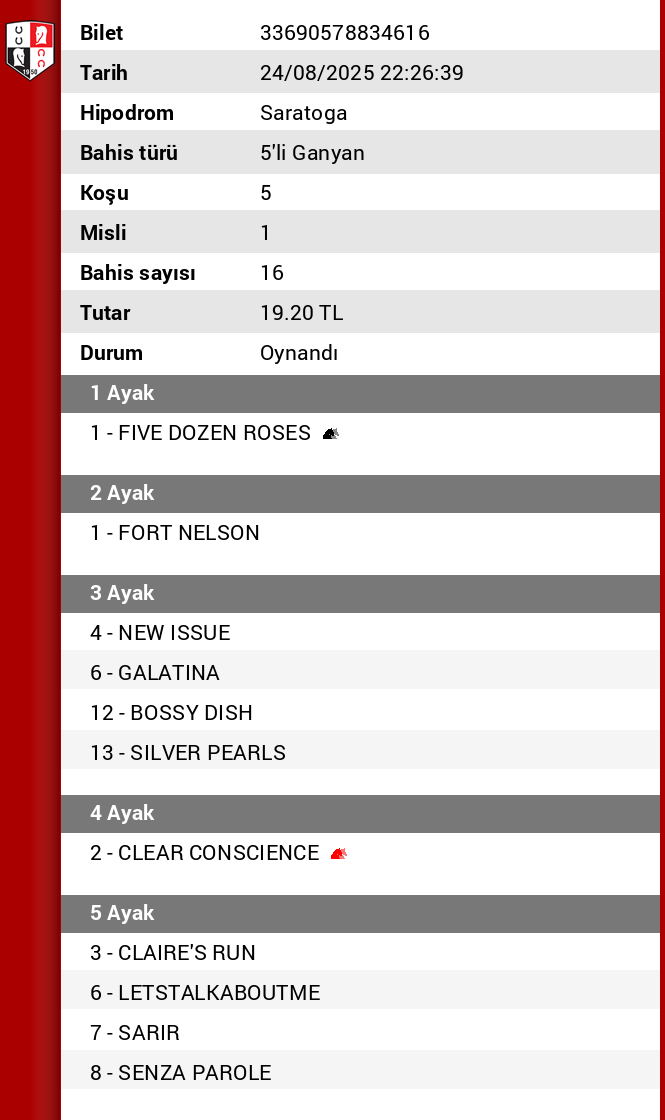 | Bilet | 33690578834616 |
|---|---|
| Tarih | 24/08/2025 22:26:39 |
| Hipodrom | Saratoga |
| Bahis türü | 5'li Ganyan |
| Koşu | 5 |
| Misli | 1 |
| Bahis sayısı | 16 |
| Tutar | 19.20 TL |
| Durum | Oynandı |

1 Ayak

1 - FIVE DOZEN ROSES

2 Ayak

1 - FORT NELSON

3 Ayak

4 - NEW ISSUE

6 - GALATINA

12 - BOSSY DISH

13 - SILVER PEARLS

4 Ayak

2 - CLEAR CONSCIENCE

5 Ayak

3 - CLAIRE'S RUN

6 - LETSTALKABOUTME

7 - SARIR

8 - SENZA PAROLE